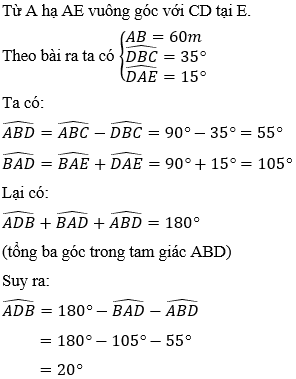 Từ A hạ AE vuông góc với CD tại E.

Theo bài ra ta có $\begin{cases} AB = 60m \\ \widehat{DBC} = 35° \\ \widehat{DAE} = 15° \end{cases}$

Ta có:

$\widehat{ABD} = \widehat{ABC} - \widehat{DBC} = 90° - 35° = 55°$

$\widehat{BAD} = \widehat{BAE} + \widehat{DAE} = 90° + 15° = 105°$

Lại có:

$\widehat{ADB} + \widehat{BAD} + \widehat{ABD} = 180°$

(tổng ba góc trong tam giác ABD)

Suy ra:

$\widehat{ADB} = 180° - \widehat{BAD} - \widehat{ABD}$

$= 180° - 105° - 55°$

$= 20°$